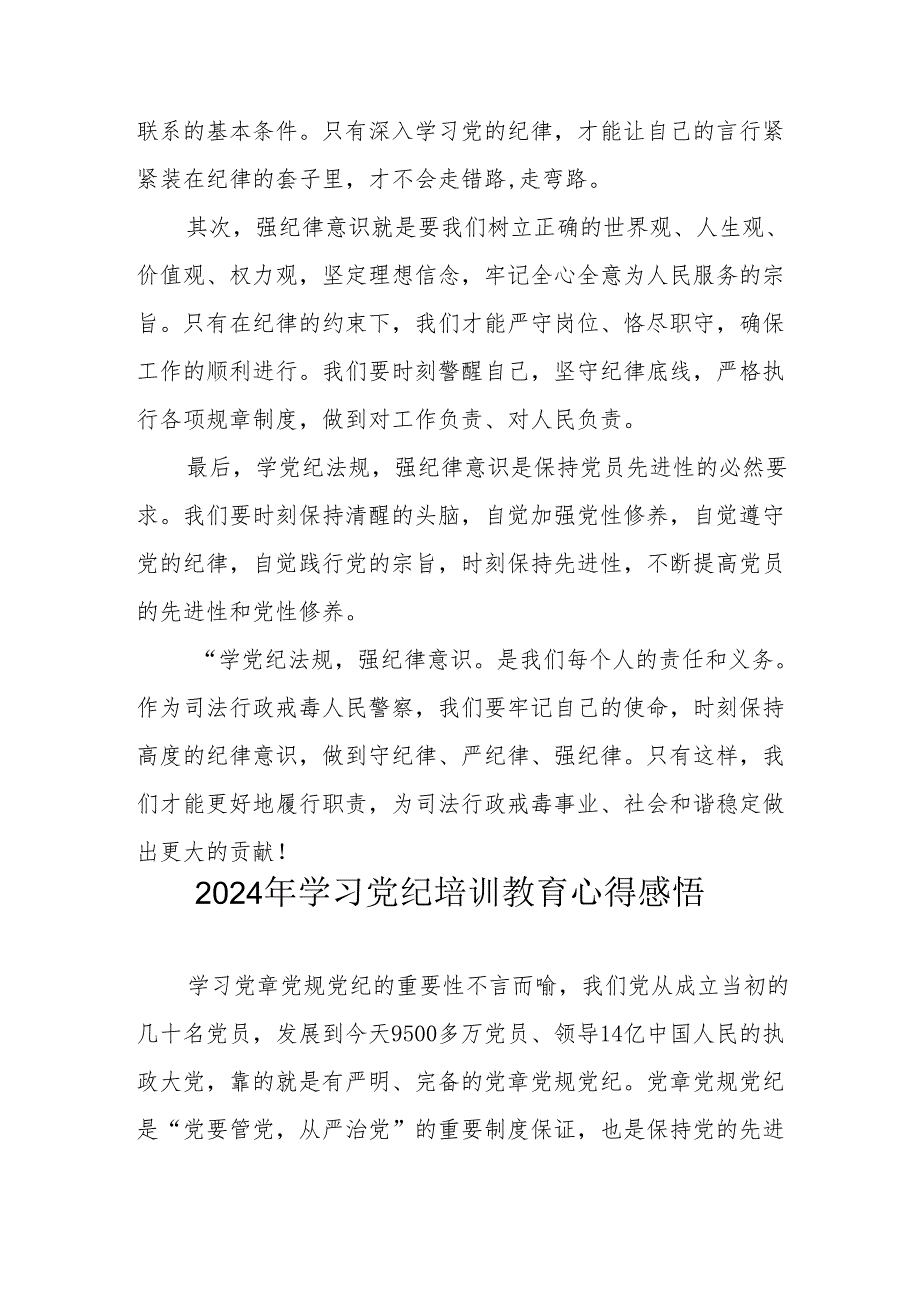 联系的基本条件。只有深入学习党的纪律，才能让自己的言行紧紧装在纪律的套子里，才不会走错路,走弯路。

其次，强纪律意识就是要我们树立正确的世界观、人生观、价值观、权力观，坚定理想信念，牢记全心全意为人民服务的宗旨。只有在纪律的约束下，我们才能严守岗位、恪尽职守，确保工作的顺利进行。我们要时刻警醒自己，坚守纪律底线，严格执行各项规章制度，做到对工作负责、对人民负责。

最后，学党纪法规，强纪律意识是保持党员先进性的必然要求。我们要时刻保持清醒的头脑，自觉加强党性修养，自觉遵守党的纪律，自觉践行党的宗旨，时刻保持先进性，不断提高党员的先进性和党性修养。

“学党纪法规，强纪律意识。是我们每个人的责任和义务。作为司法行政戒毒人民警察，我们要牢记自己的使命，时刻保持高度的纪律意识，做到守纪律、严纪律、强纪律。只有这样，我们才能更好地履行职责，为司法行政戒毒事业、社会和谐稳定做出更大的贡献！

2024年学习党纪培训教育心得感悟

学习党章党规党纪的重要性不言而喻，我们党从成立当初的几十名党员，发展到今天9500多万党员、领导14亿中国人民的执政大党，靠的就是有严明、完备的党章党规党纪。党章党规党纪是“党要管党，从严治党”的重要制度保证，也是保持党的先进